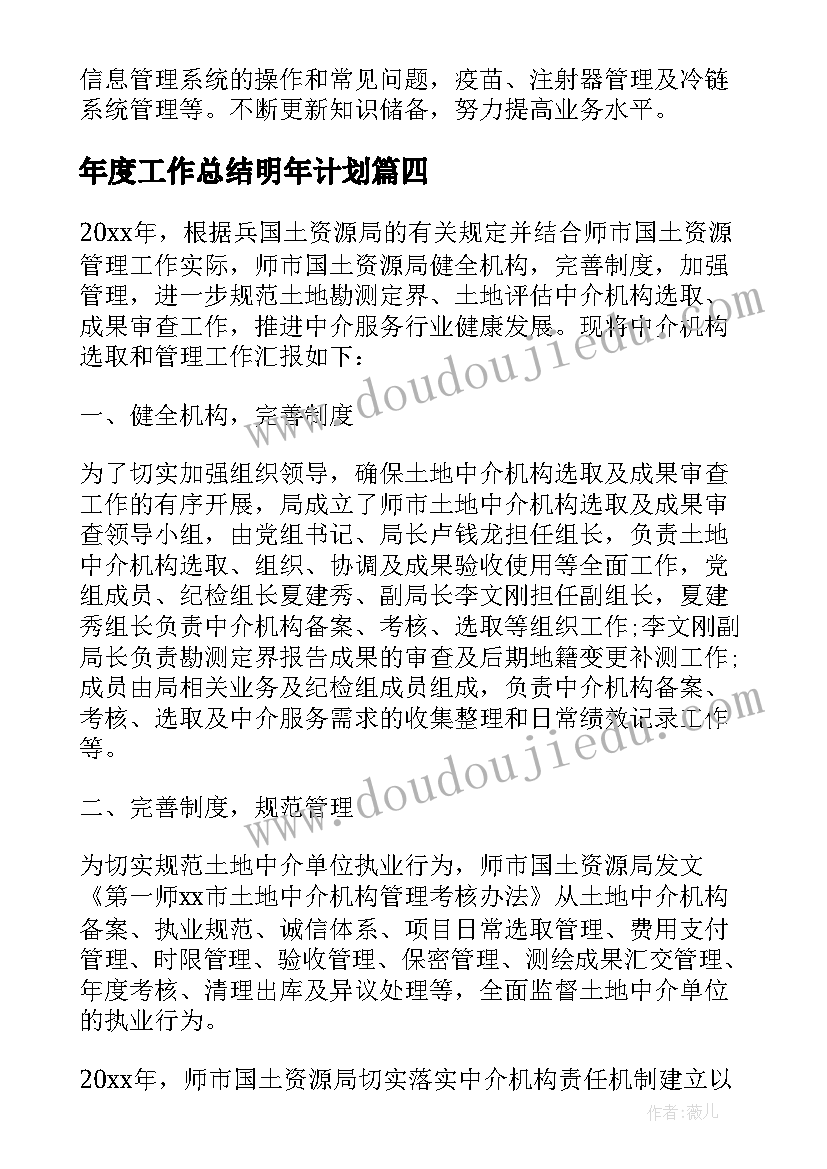 信息管理系统的操作和常见问题，疫苗、注射器管理及冷链系统管理等。不断更新知识储备，努力提高业务水平。

年度工作总结明年计划篇四

20xx年，根据兵国土资源局的有关规定并结合师市国土资源管理工作实际，师市国土资源局健全机构，完善制度，加强管理，进一步规范土地勘测定界、土地评估中介机构选取、成果审查工作，推进中介服务行业健康发展。现将中介机构选取和管理工作汇报如下：

一、健全机构，完善制度

为了切实加强组织领导，确保土地中介机构选取及成果审查工作的有序开展，局成立了师市土地中介机构选取及成果审查领导小组，由党组书记、局长卢钱龙担任组长，负责土地中介机构选取、组织、协调及成果验收使用等全面工作，党组成员、纪检组长夏建秀、副局长李文刚担任副组长，夏建秀组长负责中介机构备案、考核、选取等组织工作;李文刚副局长负责勘测定界报告成果的审查及后期地籍变更补测工作;成员由局相关业务及纪检组成员组成，负责中介机构备案、考核、选取及中介服务需求的收集整理和日常绩效记录工作等。

二、完善制度，规范管理

为切实规范土地中介单位执业行为，师市国土资源局发文《第一师xx市土地中介机构管理考核办法》从土地中介机构备案、执业规范、诚信体系、项目日常选取管理、费用支付管理、时限管理、验收管理、保密管理、测绘成果汇交管理、年度考核、清理出库及异议处理等，全面监督土地中介单位的执业行为。

20xx年，师市国土资源局切实落实中介机构责任机制建立以

www.doudoujiedu.com
www.doudoujiedu.com
作者：薇儿